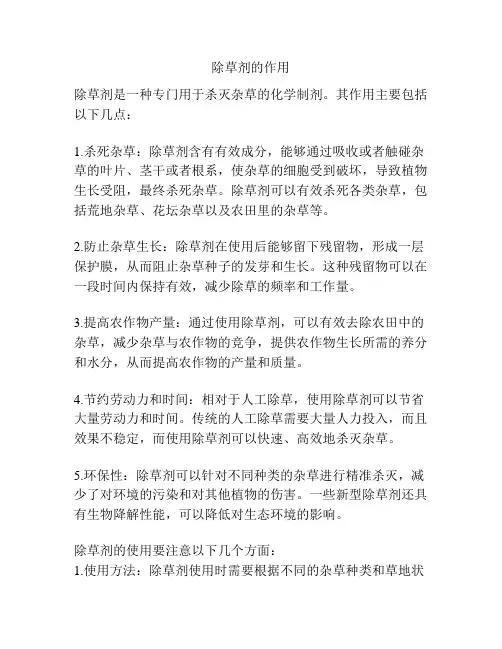 除草剂的作用

除草剂是一种专门用于杀灭杂草的化学制剂。其作用主要包括以下几点：

1.杀死杂草：除草剂含有有效成分，能够通过吸收或者触碰杂草的叶片、茎干或者根系，使杂草的细胞受到破坏，导致植物生长受阻，最终杀死杂草。除草剂可以有效杀死各类杂草，包括荒地杂草、花坛杂草以及农田里的杂草等。

2.防止杂草生长：除草剂在使用后能够留下残留物，形成一层保护膜，从而阻止杂草种子的发芽和生长。这种残留物可以在一段时间内保持有效，减少除草的频率和工作量。

3.提高农作物产量：通过使用除草剂，可以有效去除农田中的杂草，减少杂草与农作物的竞争，提供农作物生长所需的养分和水分，从而提高农作物的产量和质量。

4.节约劳动力和时间：相对于人工除草，使用除草剂可以节省大量劳动力和时间。传统的人工除草需要大量人力投入，而且效果不稳定，而使用除草剂可以快速、高效地杀灭杂草。

5.环保性：除草剂可以针对不同种类的杂草进行精准杀灭，减少了对环境的污染和对其他植物的伤害。一些新型除草剂还具有生物降解性能，可以降低对生态环境的影响。

除草剂的使用要注意以下几个方面：
1.使用方法：除草剂使用时需要根据不同的杂草种类和草地状